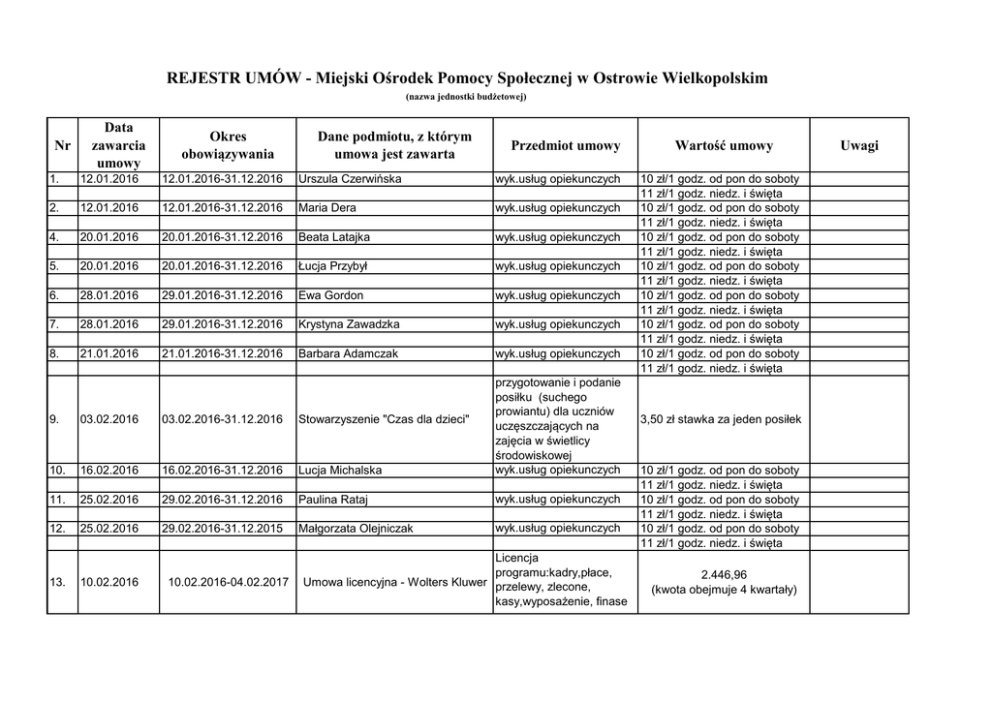 REJESTR UMÓW - Miejski Ośrodek Pomocy Społecznej w Ostrowie Wielkopolskim
(nazwa jednostki budżetowej)

| Nr | Data zawarcia umowy | Okres obowiązywania | Dane podmiotu, z którym umowa jest zawarta | Przedmiot umowy | Wartość umowy | Uwagi |
|---|---|---|---|---|---|---|
| 1. | 12.01.2016 | 12.01.2016-31.12.2016 | Urszula Czerwińska | wyk.usług opiekunczych | 10 zł/1 godz. od pon do soboty | |
| | | | | | 11 zł/1 godz. niedz. i święta | |
| 2. | 12.01.2016 | 12.01.2016-31.12.2016 | Maria Dera | wyk.usług opiekunczych | 10 zł/1 godz. od pon do soboty | |
| | | | | | 11 zł/1 godz. niedz. i święta | |
| 4. | 20.01.2016 | 20.01.2016-31.12.2016 | Beata Latajka | wyk.usług opiekunczych | 10 zł/1 godz. od pon do soboty | |
| | | | | | 11 zł/1 godz. niedz. i święta | |
| 5. | 20.01.2016 | 20.01.2016-31.12.2016 | Łucja Przybył | wyk.usług opiekunczych | 10 zł/1 godz. od pon do soboty | |
| | | | | | 11 zł/1 godz. niedz. i święta | |
| 6. | 28.01.2016 | 29.01.2016-31.12.2016 | Ewa Gordon | wyk.usług opiekunczych | 10 zł/1 godz. od pon do soboty | |
| | | | | | 11 zł/1 godz. niedz. i święta | |
| 7. | 28.01.2016 | 29.01.2016-31.12.2016 | Krystyna Zawadzka | wyk.usług opiekunczych | 10 zł/1 godz. od pon do soboty | |
| | | | | | 11 zł/1 godz. niedz. i święta | |
| 8. | 21.01.2016 | 21.01.2016-31.12.2016 | Barbara Adamczak | wyk.usług opiekunczych | 10 zł/1 godz. od pon do soboty | |
| | | | | | 11 zł/1 godz. niedz. i święta | |
| 9. | 03.02.2016 | 03.02.2016-31.12.2016 | Stowarzyszenie "Czas dla dzieci" | przygotowanie i podanie posiłku (suchego prowiantu) dla uczniów uczęszczających na zajęcia w świetlicy środowiskowej | 3,50 zł stawka za jeden posiłek | |
| 10. | 16.02.2016 | 16.02.2016-31.12.2016 | Lucja Michalska | wyk.usług opiekunczych | 10 zł/1 godz. od pon do soboty | |
| | | | | | 11 zł/1 godz. niedz. i święta | |
| 11. | 25.02.2016 | 29.02.2016-31.12.2016 | Paulina Rataj | wyk.usług opiekunczych | 10 zł/1 godz. od pon do soboty | |
| | | | | | 11 zł/1 godz. niedz. i święta | |
| 12. | 25.02.2016 | 29.02.2016-31.12.2015 | Małgorzata Olejniczak | wyk.usług opiekunczych | 10 zł/1 godz. od pon do soboty | |
| | | | | | 11 zł/1 godz. niedz. i święta | |
| 13. | 10.02.2016 | 10.02.2016-04.02.2017 | Umowa licencyjna - Wolters Kluwer | Licencja programu:kadry,płace, przelewy, zlecone, kasy,wyposażenie, finase | 2.446,96 (kwota obejmuje 4 kwartały) | |